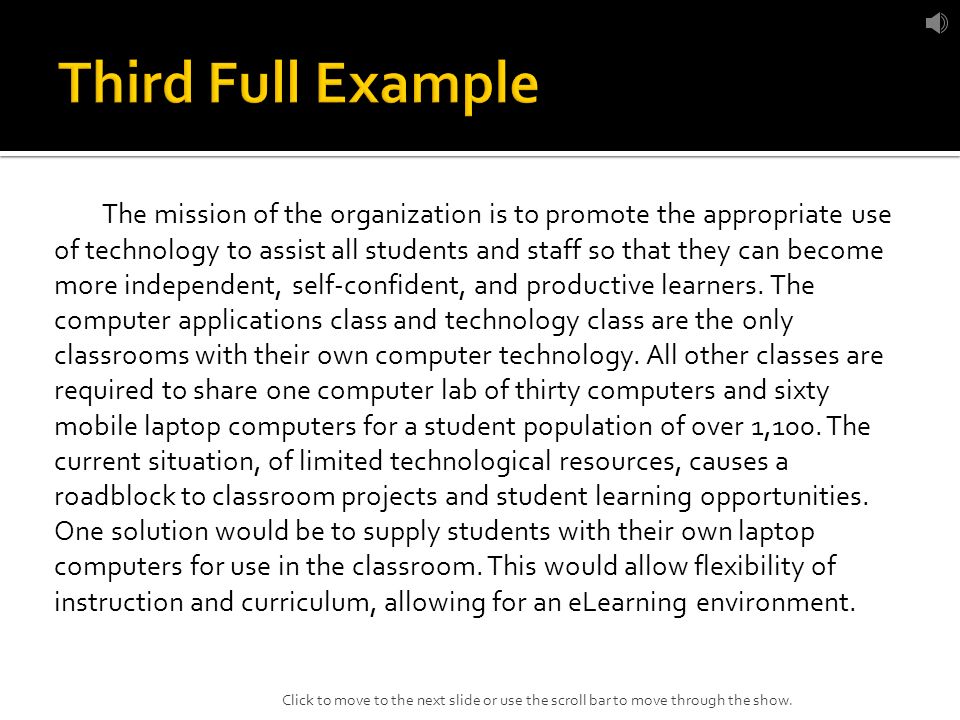 Third Full Example

The mission of the organization is to promote the appropriate use of technology to assist all students and staff so that they can become more independent, self-confident, and productive learners. The computer applications class and technology class are the only classrooms with their own computer technology. All other classes are required to share one computer lab of thirty computers and sixty mobile laptop computers for a student population of over 1,100. The current situation, of limited technological resources, causes a roadblock to classroom projects and student learning opportunities. One solution would be to supply students with their own laptop computers for use in the classroom. This would allow flexibility of instruction and curriculum, allowing for an eLearning environment.

Click to move to the next slide or use the scroll bar to move through the show.